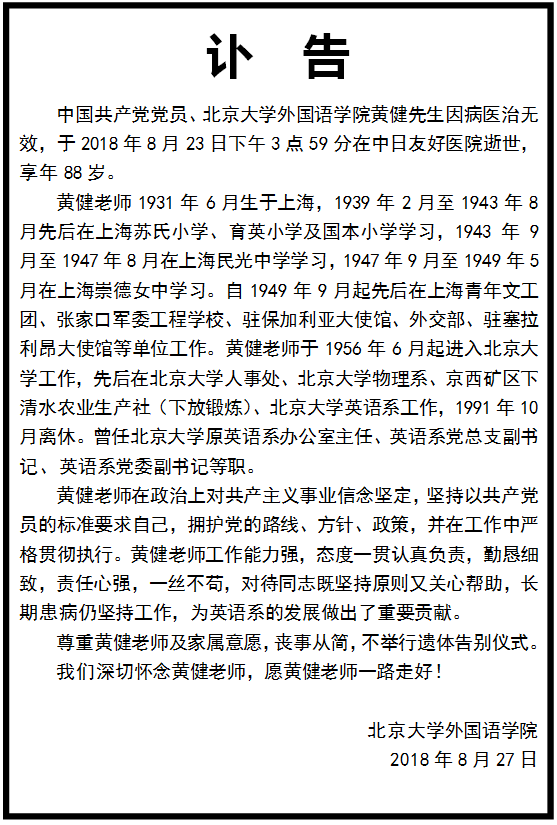 讣 告

中国共产党党员、北京大学外国语学院黄健先生因病医治无效，于 2018 年 8 月 23 日下午 3 点 59 分在中日友好医院逝世，享年 88 岁。

黄健老师 1931 年 6 月生于上海，1939 年 2 月至 1943 年 8 月先后在上海苏氏小学、育英小学及国本小学学习，1943 年 9 月至 1947 年 8 月在上海民光中学学习，1947 年 9 月至 1949 年 5 月在上海崇德女中学习。自 1949 年 9 月起先后在上海青年文工团、张家口军委工程学校、驻保加利亚大使馆、外交部、驻塞拉利昂大使馆等单位工作。黄健老师于 1956 年 6 月起进入北京大学工作，先后在北京大学人事处、北京大学物理系、京西矿区下清水农业生产社（下放锻炼）、北京大学英语系工作，1991 年 10 月离休。曾任北京大学原英语系办公室主任、英语系党总支副书记、英语系党委副书记等职。

黄健老师在政治上对共产主义事业信念坚定，坚持以共产党员的标准要求自己，拥护党的路线、方针、政策，并在工作中严格贯彻执行。黄健老师工作能力强，态度一贯认真负责，勤恳细致，责任心强，一丝不苟，对待同志既坚持原则又关心帮助，长期患病仍坚持工作，为英语系的发展做出了重要贡献。

尊重黄健老师及家属意愿，丧事从简，不举行遗体告别仪式。

我们深切怀念黄健老师，愿黄健老师一路走好！

北京大学外国语学院
2018 年 8 月 27 日